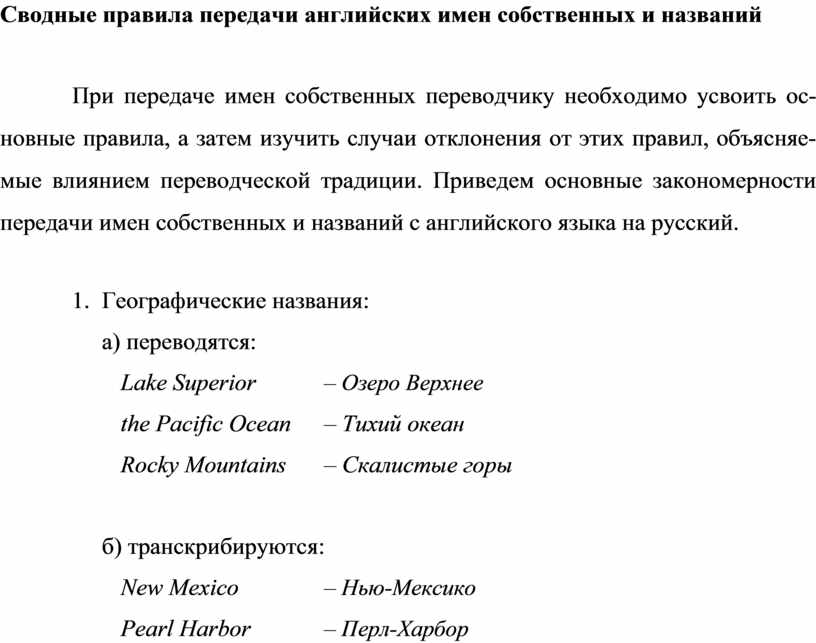 Сводные правила передачи английских имен собственных и названий

При передаче имен собственных переводчику необходимо усвоить основные правила, а затем изучить случаи отклонения от этих правил, объясняемые влиянием переводческой традиции. Приведем основные закономерности передачи имен собственных и названий с английского языка на русский.

1. Географические названия:

а) переводятся:

Lake Superior – Озеро Верхнее

the Pacific Ocean – Тихий океан

Rocky Mountains – Скалистые горы

б) транскрибируются:

New Mexico – Нью-Мексико

Pearl Harbor – Перл-Харбор